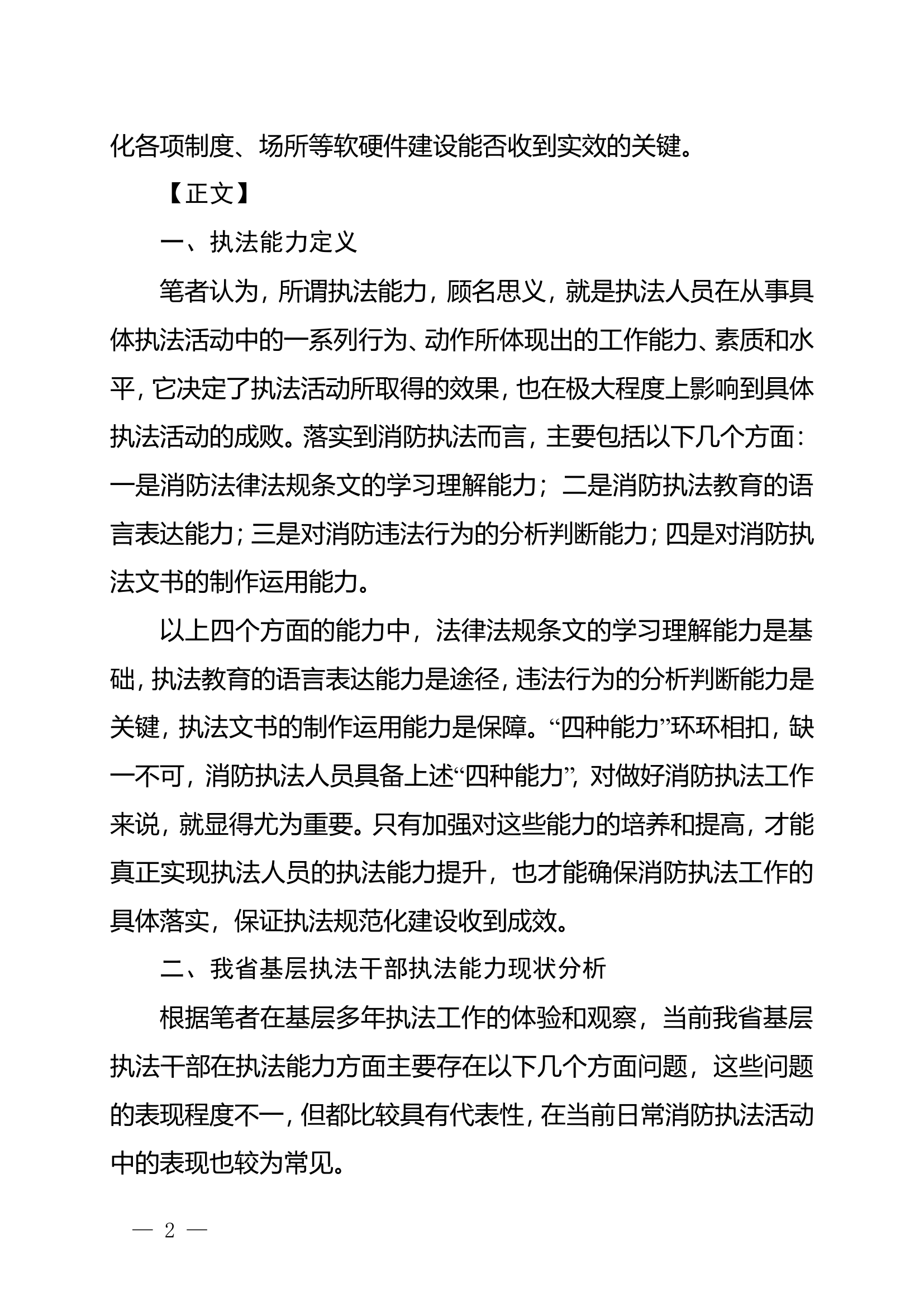 化各项制度、场所等软硬件建设能否收到实效的关键。

【正文】

一、执法能力定义

笔者认为，所谓执法能力，顾名思义，就是执法人员在从事具体执法活动中的一系列行为、动作所体现出的工作能力、素质和水平，它决定了执法活动所取得的效果，也在极大程度上影响到具体执法活动的成败。落实到消防执法而言，主要包括以下几个方面：一是消防法律法规条文的学习理解能力；二是消防执法教育的语言表达能力；三是对消防违法行为的分析判断能力；四是对消防执法文书的制作运用能力。

以上四个方面的能力中，法律法规条文的学习理解能力是基础，执法教育的语言表达能力是途径，违法行为的分析判断能力是关键，执法文书的制作运用能力是保障。“四种能力”环环相扣，缺一不可，消防执法人员具备上述“四种能力”，对做好消防执法工作来说，就显得尤为重要。只有加强对这些能力的培养和提高，才能真正实现执法人员的执法能力提升，也才能确保消防执法工作的具体落实，保证执法规范化建设收到成效。

二、我省基层执法干部执法能力现状分析

根据笔者在基层多年执法工作的体验和观察，当前我省基层执法干部在执法能力方面主要存在以下几个方面问题，这些问题的表现程度不一，但都比较具有代表性，在当前日常消防执法活动中的表现也较为常见。

— 2 —